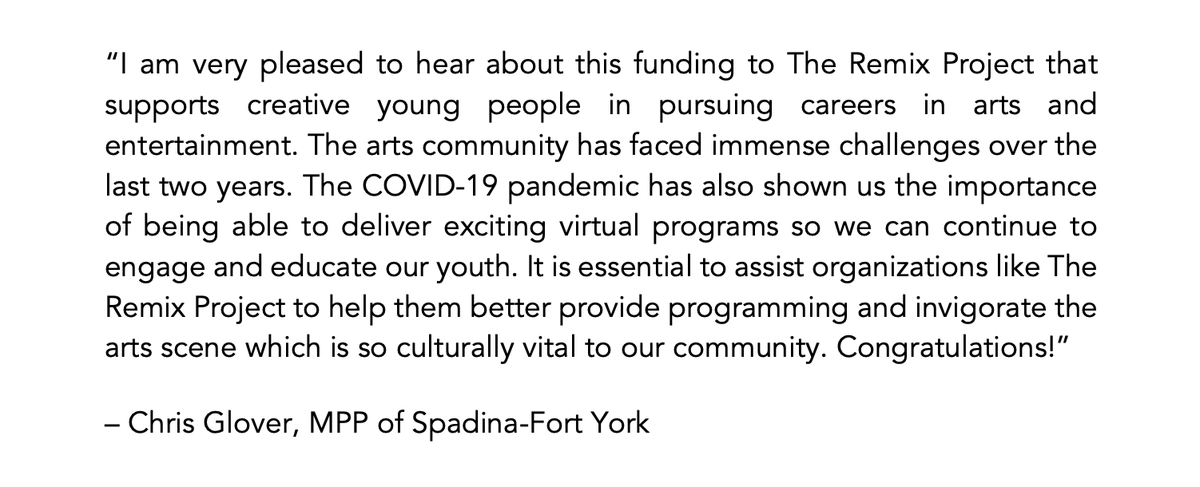 "I am very pleased to hear about this funding to The Remix Project that supports creative young people in pursuing careers in arts and entertainment. The arts community has faced immense challenges over the last two years. The COVID-19 pandemic has also shown us the importance of being able to deliver exciting virtual programs so we can continue to engage and educate our youth. It is essential to assist organizations like The Remix Project to help them better provide programming and invigorate the arts scene which is so culturally vital to our community. Congratulations!"

– Chris Glover, MPP of Spadina-Fort York